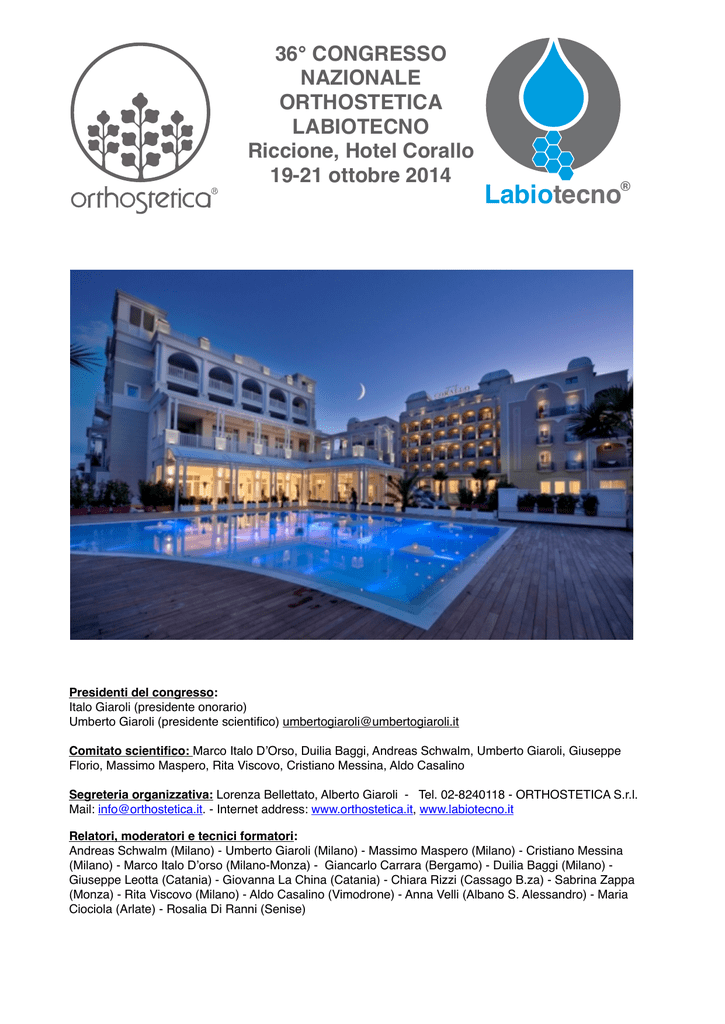 orthostetica®

36° CONGRESSO NAZIONALE ORTHOSTETICA LABIOTECNO
Riccione, Hotel Corallo
19-21 ottobre 2014

Labiotecno®

Presidenti del congresso:
Italo Giaroli (presidente onorario)
Umberto Giaroli (presidente scientifico) umbertogiaroli@umbertogiaroli.it

Comitato scientifico: Marco Italo D'Orso, Duilia Baggi, Andreas Schwalm, Umberto Giaroli, Giuseppe Florio, Massimo Maspero, Rita Viscovo, Cristiano Messina, Aldo Casalino

Segreteria organizzativa: Lorenza Bellettato, Alberto Giaroli - Tel. 02-8240118 - ORTHOSTETICA S.r.l. Mail: info@orthostetica.it. - Internet address: www.orthostetica.it, www.labiotecno.it

Relatori, moderatori e tecnici formatori:
Andreas Schwalm (Milano) - Umberto Giaroli (Milano) - Massimo Maspero (Milano) - Cristiano Messina (Milano) - Marco Italo D'orso (Milano-Monza) - Giancarlo Carrara (Bergamo) - Duilia Baggi (Milano) - Giuseppe Leotta (Catania) - Giovanna La China (Catania) - Chiara Rizzi (Cassago B.za) - Sabrina Zappa (Monza) - Rita Viscovo (Milano) - Aldo Casalino (Vimodrone) - Anna Velli (Albano S. Alessandro) - Maria Ciociola (Arlate) - Rosalia Di Ranni (Senise)